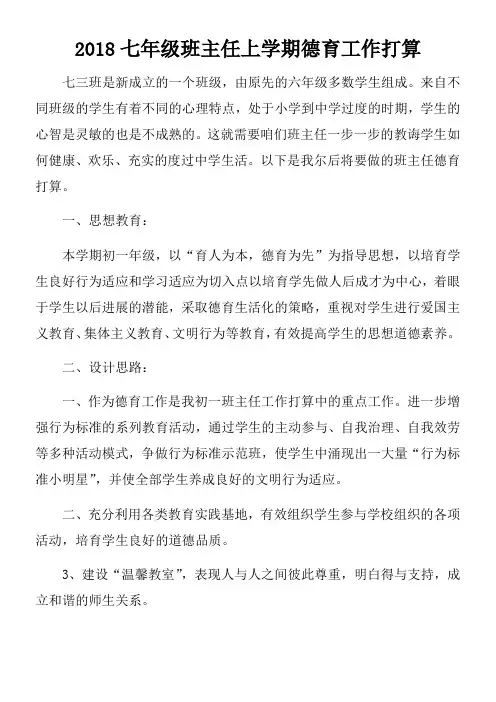 2018 七年级班主任上学期德育工作打算

七三班是新成立的一个班级，由原先的六年级多数学生组成。来自不同班级的学生有着不同的心理特点，处于小学到中学过度的时期，学生的心智是灵敏的也是不成熟的。这就需要咱们班主任一步一步的教诲学生如何健康、欢乐、充实的度过中学生活。以下是我尔后将要做的班主任德育打算。

一、思想教育：

本学期初一年级，以“育人为本，德育为先”为指导思想，以培育学生良好行为适应和学习适应为切入点以培育学先做人后成才为中心，着眼于学生以后进展的潜能，采取德育生活化的策略，重视对学生进行爱国主义教育、集体主义教育、文明行为等教育，有效提高学生的思想道德素养。

二、设计思路：

一、作为德育工作是我初一班主任工作打算中的重点工作。进一步增强行为标准的系列教育活动，通过学生的主动参与、自我治理、自我效劳等多种活动模式，争做行为标准示范班，使学生中涌现出一大量“行为标准小明星”，并使全部学生养成良好的文明行为适应。

二、充分利用各类教育实践基地，有效组织学生参与学校组织的各项活动，培育学生良好的道德品质。

3、建设“温馨教室”，表现人与人之间彼此尊重，明白得与支持，成立和谐的师生关系。